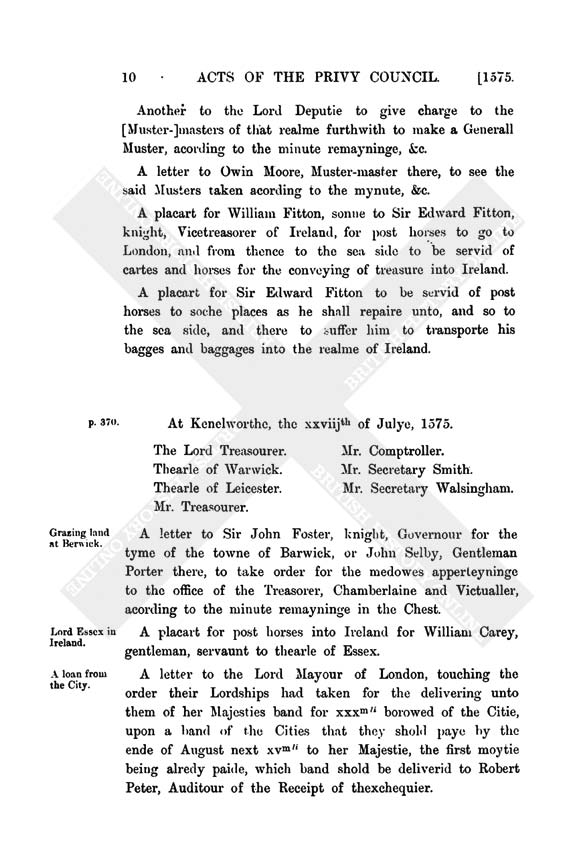 10 · ACTS OF THE PRIVY COUNCIL. [1575.

Another to the Lord Deputie to give charge to the [Muster-]masters of that realme furthwith to make a Generall Muster, acording to the minute remayninge, &c.

A letter to Owin Moore, Muster-master there, to see the said Musters taken acording to the mynute, &c.

A placart for William Fitton, sonne to Sir Edward Fitton, knight, Vicetreasorer of Ireland, for post horses to go to London, and from thence to the sea side to be servid of cartes and horses for the conveying of treasure into Ireland.

A placart for Sir Edward Fitton to be servid of post horses to soche places as he shall repaire unto, and so to the sea side, and there to suffer him to transporte his bagges and baggages into the realme of Ireland.

p. 370. At Kenelworthe, the xxviij$^{th}$ of Julye, 1575.

The Lord Treasourer.
Thearle of Warwick.
Thearle of Leicester.
Mr. Treasourer.
Mr. Comptroller.
Mr. Secretary Smith.
Mr. Secretary Walsingham.

Grazing land at Berwick.

A letter to Sir John Foster, knight, Governour for the tyme of the towne of Barwick, or John Selby, Gentleman Porter there, to take order for the medowes apperteyninge to the office of the Treasorer, Chamberlaine and Victualler, acording to the minute remayninge in the Chest.

Lord Essex in Ireland.

A placart for post horses into Ireland for William Carey, gentleman, servaunt to thearle of Essex.

A loan from the City.

A letter to the Lord Mayour of London, touching the order their Lordships had taken for the delivering unto them of her Majesties band for xxx$^{m\,li}$ borowed of the Citie, upon a band of the Cities that they shold paye by the ende of August next xv$^{m\,li}$ to her Majestie, the first moytie being alredy paide, which band shold be deliverid to Robert Peter, Auditour of the Receipt of thexchequier.